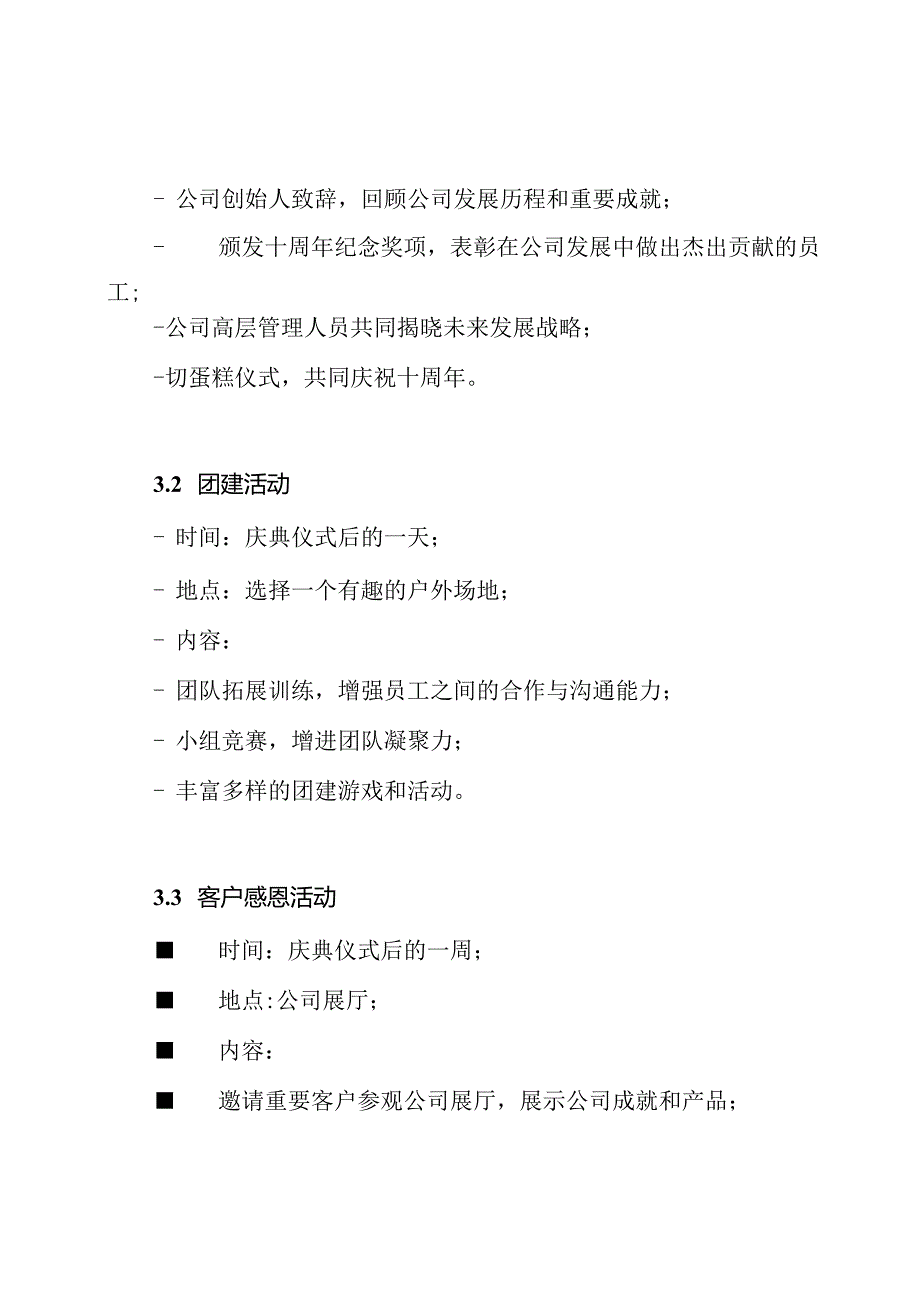 - 公司创始人致辞，回顾公司发展历程和重要成就；

- 颁发十周年纪念奖项，表彰在公司发展中做出杰出贡献的员工；

-公司高层管理人员共同揭晓未来发展战略；

-切蛋糕仪式，共同庆祝十周年。

3.2 团建活动

- 时间：庆典仪式后的一天；

- 地点：选择一个有趣的户外场地；

- 内容：

- 团队拓展训练，增强员工之间的合作与沟通能力；

- 小组竞赛，增进团队凝聚力；

- 丰富多样的团建游戏和活动。

3.3 客户感恩活动

■ 时间：庆典仪式后的一周；

■ 地点:公司展厅；

■ 内容：

■ 邀请重要客户参观公司展厅，展示公司成就和产品；